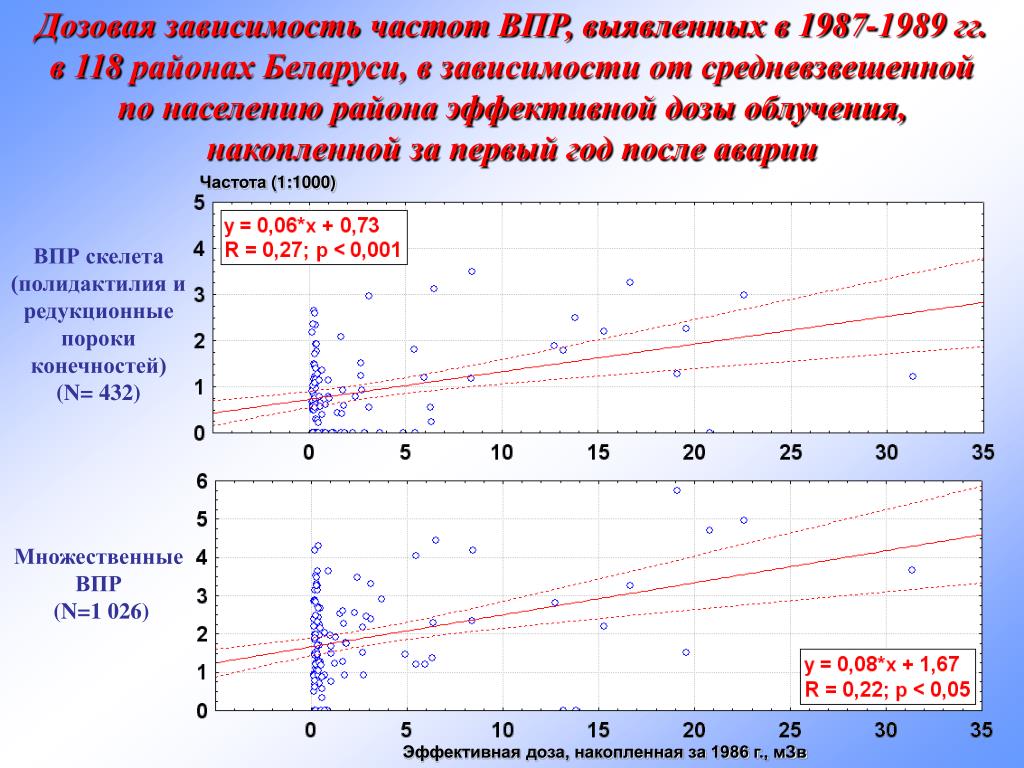 Дозовая зависимость частот ВПР, выявленных в 1987-1989 гг. в 118 районах Беларуси, в зависимости от средневзвешенной по населению района эффективной дозы облучения, накопленной за первый год после аварии

Частота (1:1000)

ВПР скелета (полидактилия и редукционные пороки конечностей) (N= 432)

y = 0,06*x + 0,73
R = 0,27; p < 0,001

5
4
3
2
1
0

0 5 10 15 20 25 30 35

Множественные ВПР (N=1 026)

6
5
4
3
2
1
0

y = 0,08*x + 1,67
R = 0,22; p < 0,05

0 5 10 15 20 25 30 35

Эффективная доза, накопленная за 1986 г., мЗв